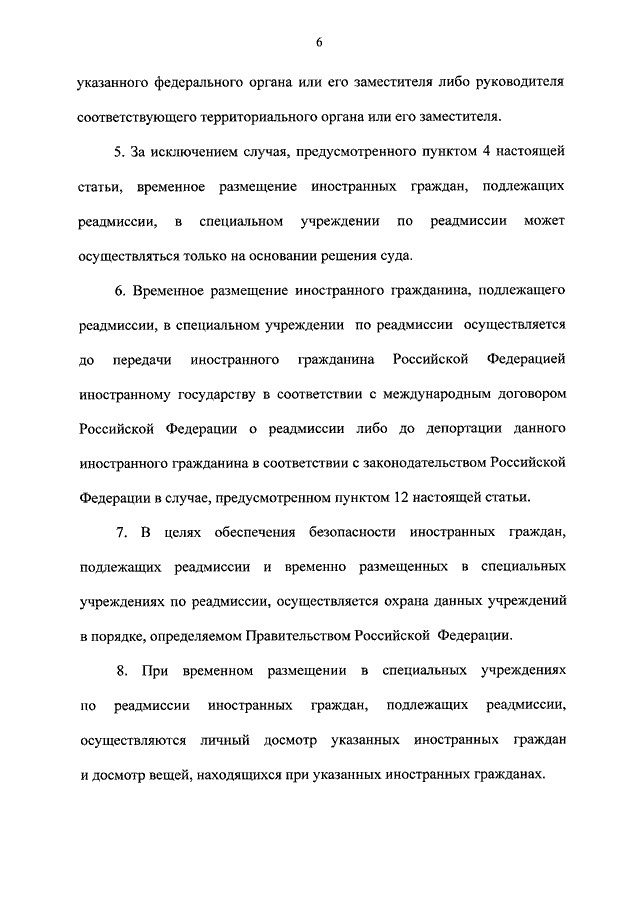 6

указанного федерального органа или его заместителя либо руководителя соответствующего территориального органа или его заместителя.

5. За исключением случая, предусмотренного пунктом 4 настоящей статьи, временное размещение иностранных граждан, подлежащих реадмиссии, в специальном учреждении по реадмиссии может осуществляться только на основании решения суда.

6. Временное размещение иностранного гражданина, подлежащего реадмиссии, в специальном учреждении по реадмиссии осуществляется до передачи иностранного гражданина Российской Федерацией иностранному государству в соответствии с международным договором Российской Федерации о реадмиссии либо до депортации данного иностранного гражданина в соответствии с законодательством Российской Федерации в случае, предусмотренном пунктом 12 настоящей статьи.

7. В целях обеспечения безопасности иностранных граждан, подлежащих реадмиссии и временно размещенных в специальных учреждениях по реадмиссии, осуществляется охрана данных учреждений в порядке, определяемом Правительством Российской Федерации.

8. При временном размещении в специальных учреждениях по реадмиссии иностранных граждан, подлежащих реадмиссии, осуществляются личный досмотр указанных иностранных граждан и досмотр вещей, находящихся при указанных иностранных гражданах.